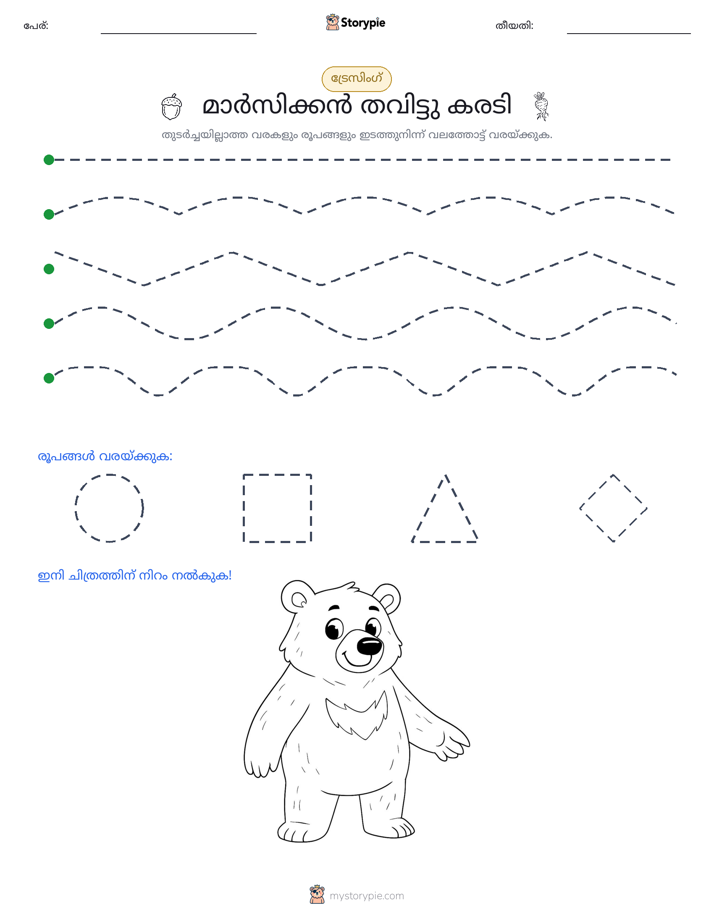 പേര്: ____ Storypie തീയതി: ____

ട്രേസിംഗ്

മാർസിക്കൻ തവിട്ടു കരടി

തുടർച്ചയില്ലാത്ത വരകളും രൂപങ്ങളും ഇടത്തുനിന്ന് വലത്തോട്ട് വരയ്ക്കുക.

രൂപങ്ങൾ വരയ്ക്കുക:

ഇനി ചിത്രത്തിന് നിറം നൽകുക!

mystorypie.com